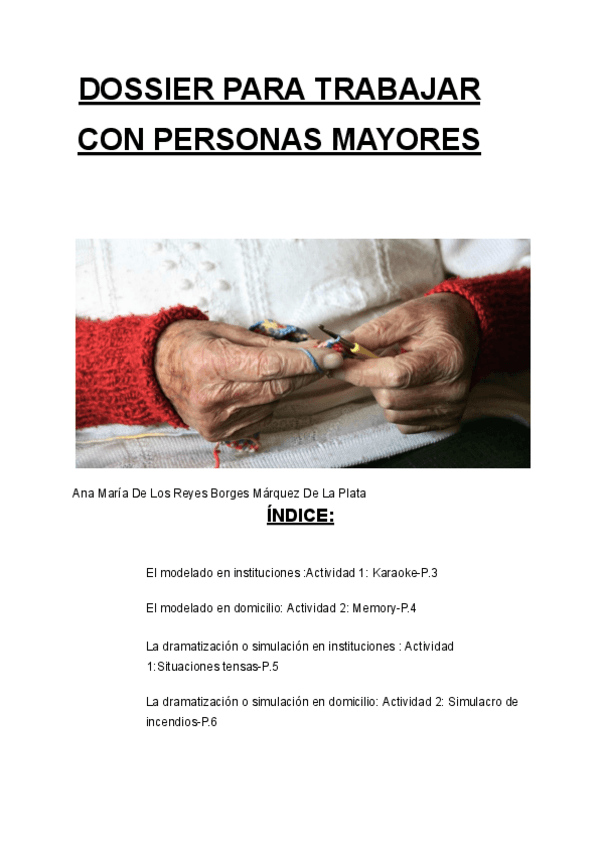 DOSSIER PARA TRABAJAR CON PERSONAS MAYORES

Ana María De Los Reyes Borges Márquez De La Plata

ÍNDICE:

El modelado en instituciones :Actividad 1: Karaoke-P.3

El modelado en domicilio: Actividad 2: Memory-P.4

La dramatización o simulación en instituciones : Actividad 1:Situaciones tensas-P.5

La dramatización o simulación en domicilio: Actividad 2: Simulacro de incendios-P.6